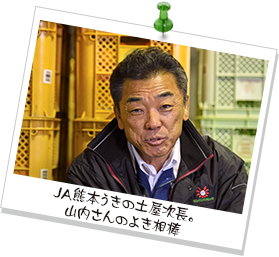 JA熊本うきの土屋次長。
山内さんのよき相棒